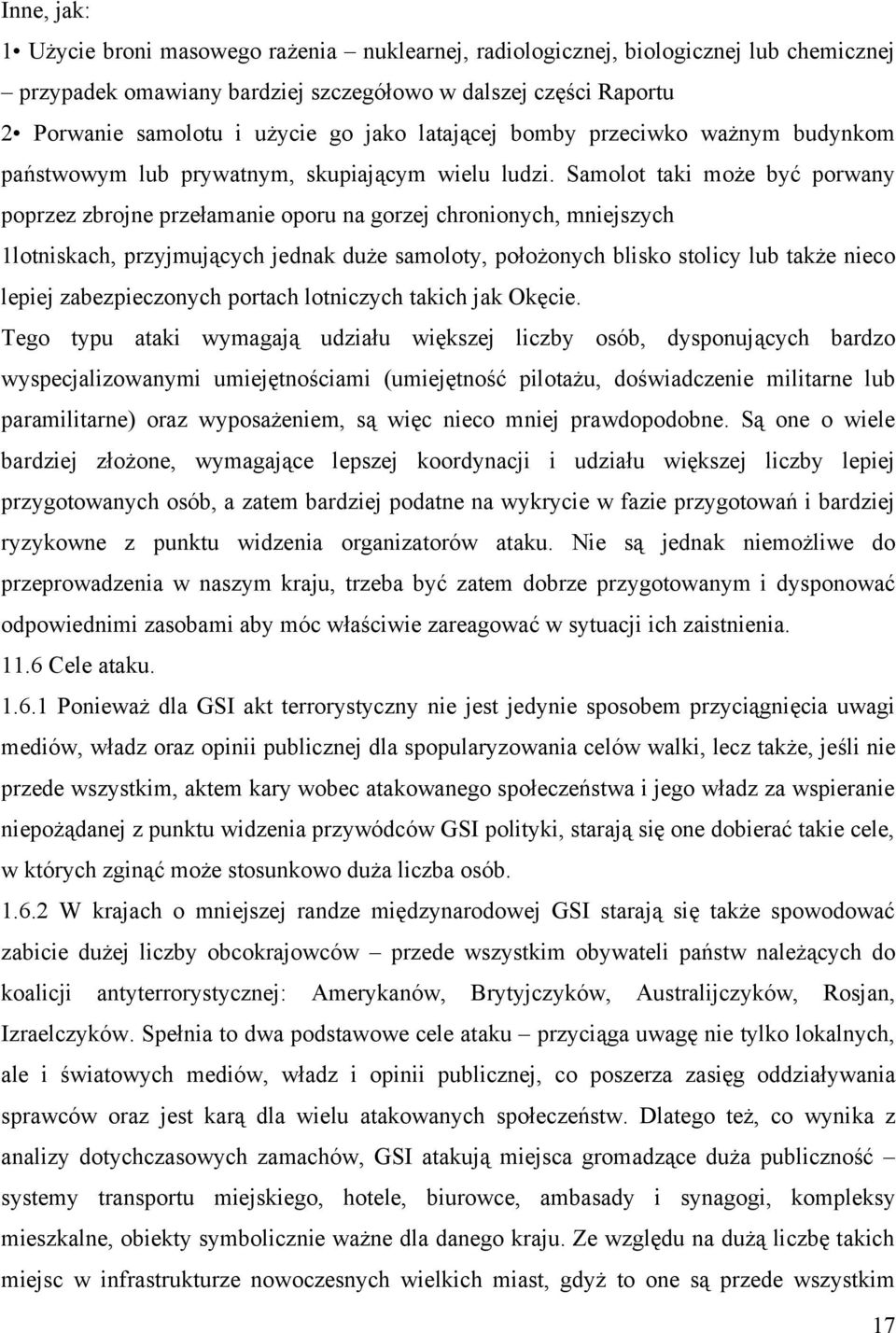 Inne, jak:

1• Użycie broni masowego rażenia – nuklearnej, radiologicznej, biologicznej lub chemicznej – przypadek omawiany bardziej szczegółowo w dalszej części Raportu

2• Porwanie samolotu i użycie go jako latającej bomby przeciwko ważnym budynkom państwowym lub prywatnym, skupiającym wielu ludzi. Samolot taki może być porwany poprzez zbrojne przełamanie oporu na gorzej chronionych, mniejszych 1lotniskach, przyjmujących jednak duże samoloty, położonych blisko stolicy lub także nieco lepiej zabezpieczonych portach lotniczych takich jak Okęcie.

Tego typu ataki wymagają udziału większej liczby osób, dysponujących bardzo wyspecjalizowanymi umiejętnościami (umiejętność pilotażu, doświadczenie militarne lub paramilitarne) oraz wyposażeniem, są więc nieco mniej prawdopodobne. Są one o wiele bardziej złożone, wymagające lepszej koordynacji i udziału większej liczby lepiej przygotowanych osób, a zatem bardziej podatne na wykrycie w fazie przygotowań i bardziej ryzykowne z punktu widzenia organizatorów ataku. Nie są jednak niemożliwe do przeprowadzenia w naszym kraju, trzeba być zatem dobrze przygotowanym i dysponować odpowiednimi zasobami aby móc właściwie zareagować w sytuacji ich zaistnienia.

11.6 Cele ataku.

1.6.1 Ponieważ dla GSI akt terrorystyczny nie jest jedynie sposobem przyciągnięcia uwagi mediów, władz oraz opinii publicznej dla spopularyzowania celów walki, lecz także, jeśli nie przede wszystkim, aktem kary wobec atakowanego społeczeństwa i jego władz za wspieranie niepożądanej z punktu widzenia przywódców GSI polityki, starają się one dobierać takie cele, w których zginąć może stosunkowo duża liczba osób.

1.6.2 W krajach o mniejszej randze międzynarodowej GSI starają się także spowodować zabicie dużej liczby obcokrajowców – przede wszystkim obywateli państw należących do koalicji antyterrorystycznej: Amerykanów, Brytyjczyków, Australijczyków, Rosjan, Izraelczyków. Spełnia to dwa podstawowe cele ataku – przyciąga uwagę nie tylko lokalnych, ale i światowych mediów, władz i opinii publicznej, co poszerza zasięg oddziaływania sprawców oraz jest karą dla wielu atakowanych społeczeństw. Dlatego też, co wynika z analizy dotychczasowych zamachów, GSI atakują miejsca gromadzące duża publiczność – systemy transportu miejskiego, hotele, biurowce, ambasady i synagogi, kompleksy mieszkalne, obiekty symbolicznie ważne dla danego kraju. Ze względu na dużą liczbę takich miejsc w infrastrukturze nowoczesnych wielkich miast, gdyż to one są przede wszystkim

17